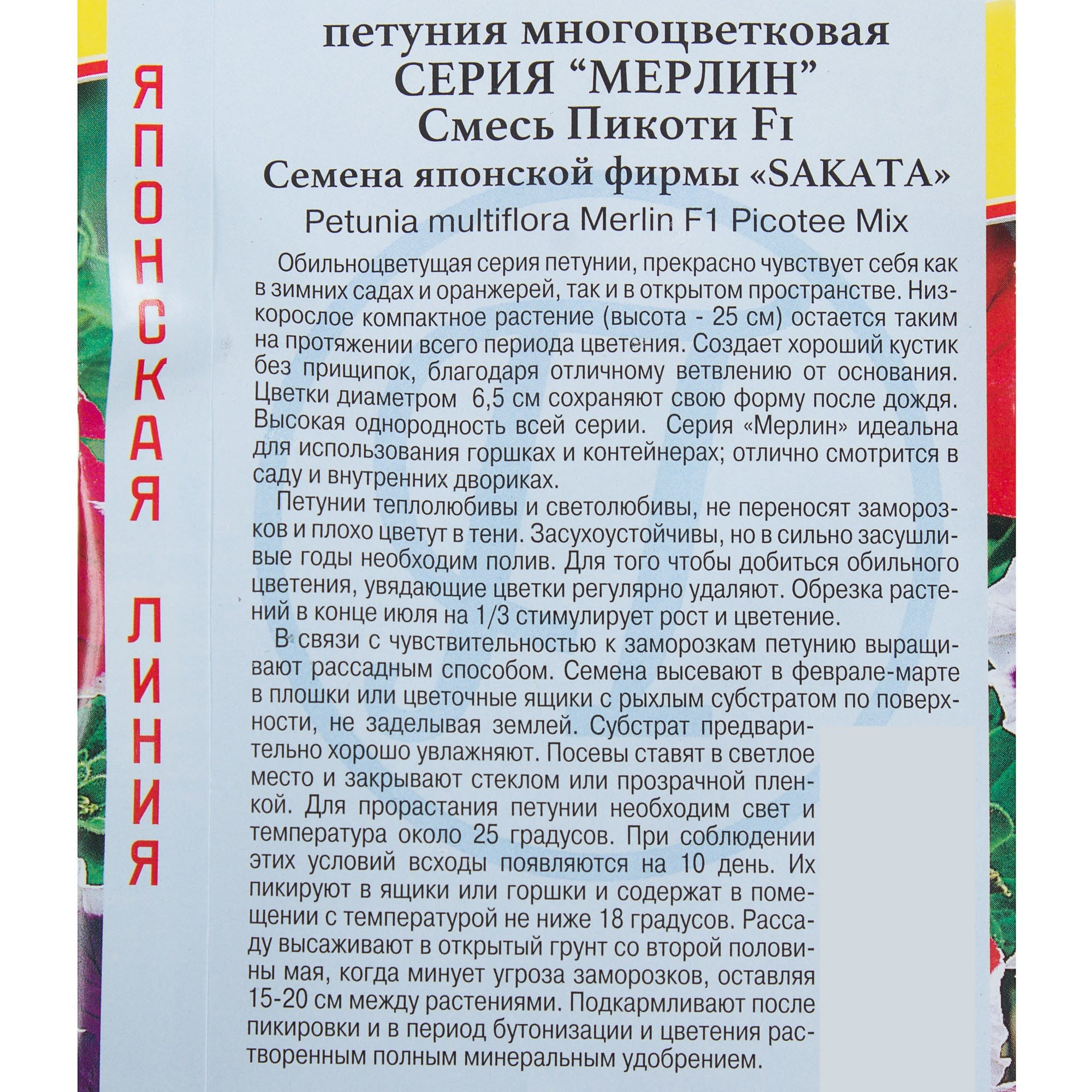 ЯПОНСКАЯ ЛИНИЯ

петуния многоцветковая
СЕРИЯ “МЕРЛИН”
Смесь Пикоти F1
Семена японской фирмы «SAKATA»
Petunia multiflora Merlin F1 Picotee Mix

Обильноцветущая серия петунии, прекрасно чувствует себя как в зимних садах и оранжерей, так и в открытом пространстве. Низкорослое компактное растение (высота - 25 см) остается таким на протяжении всего периода цветения. Создает хороший кустик без прищипок, благодаря отличному ветвлению от основания. Цветки диаметром 6,5 см сохраняют свою форму после дождя. Высокая однородность всей серии. Серия «Мерлин» идеальна для использования горшках и контейнерах; отлично смотрится в саду и внутренних двориках.

Петунии теплолюбивы и светолюбивы, не переносят заморозков и плохо цветут в тени. Засухоустойчивы, но в сильно засушливые годы необходим полив. Для того чтобы добиться обильного цветения, увядающие цветки регулярно удаляют. Обрезка растений в конце июля на 1/3 стимулирует рост и цветение.

В связи с чувствительностью к заморозкам петунию выращивают рассадным способом. Семена высевают в феврале-марте в плошки или цветочные ящики с рыхлым субстратом по поверхности, не заделывая землей. Субстрат предварительно хорошо увлажняют. Посевы ставят в светлое место и закрывают стеклом или прозрачной пленкой. Для прорастания петунии необходим свет и температура около 25 градусов. При соблюдении этих условий всходы появляются на 10 день. Их пикируют в ящики или горшки и содержат в помещении с температурой не ниже 18 градусов. Рассаду высаживают в открытый грунт со второй половины мая, когда минует угроза заморозков, оставляя 15-20 см между растениями. Подкармливают после пикировки и в период бутонизации и цветения растворенным полным минеральным удобрением.